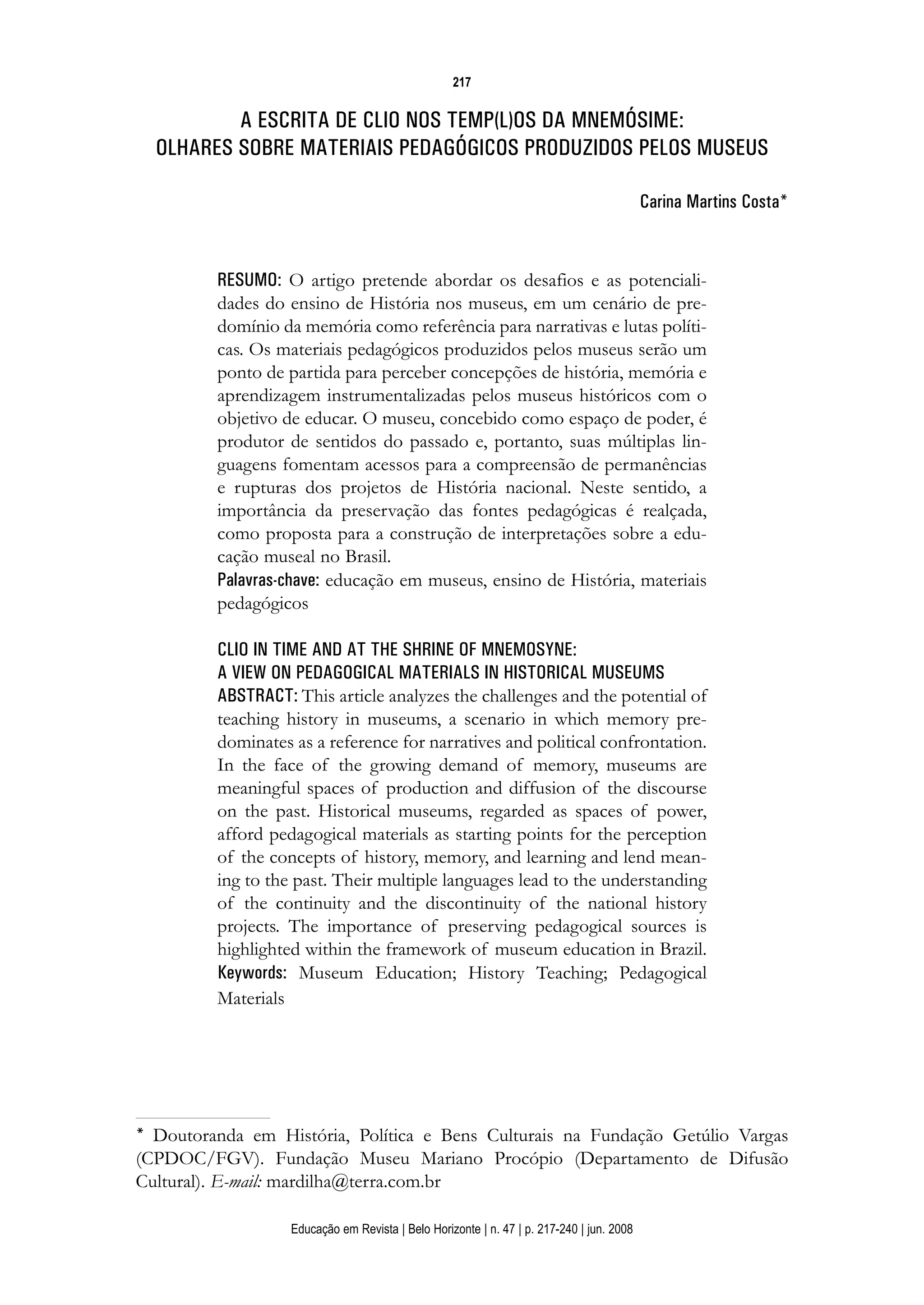 217

A ESCRITA DE CLIO NOS TEMP(L)OS DA MNEMÓSIME: OLHARES SOBRE MATERIAIS PEDAGÓGICOS PRODUZIDOS PELOS MUSEUS

Carina Martins Costa*

RESUMO: O artigo pretende abordar os desafios e as potencialidades do ensino de História nos museus, em um cenário de predomínio da memória como referência para narrativas e lutas políticas. Os materiais pedagógicos produzidos pelos museus serão um ponto de partida para perceber concepções de história, memória e aprendizagem instrumentalizadas pelos museus históricos com o objetivo de educar. O museu, concebido como espaço de poder, é produtor de sentidos do passado e, portanto, suas múltiplas linguagens fomentam acessos para a compreensão de permanências e rupturas dos projetos de História nacional. Neste sentido, a importância da preservação das fontes pedagógicas é realçada, como proposta para a construção de interpretações sobre a educação museal no Brasil.
Palavras-chave: educação em museus, ensino de História, materiais pedagógicos

CLIO IN TIME AND AT THE SHRINE OF MNEMOSYNE:
A VIEW ON PEDAGOGICAL MATERIALS IN HISTORICAL MUSEUMS
ABSTRACT: This article analyzes the challenges and the potential of teaching history in museums, a scenario in which memory predominates as a reference for narratives and political confrontation. In the face of the growing demand of memory, museums are meaningful spaces of production and diffusion of the discourse on the past. Historical museums, regarded as spaces of power, afford pedagogical materials as starting points for the perception of the concepts of history, memory, and learning and lend meaning to the past. Their multiple languages lead to the understanding of the continuity and the discontinuity of the national history projects. The importance of preserving pedagogical sources is highlighted within the framework of museum education in Brazil.
Keywords: Museum Education; History Teaching; Pedagogical Materials

* Doutoranda em História, Política e Bens Culturais na Fundação Getúlio Vargas (CPDOC/FGV). Fundação Museu Mariano Procópio (Departamento de Difusão Cultural). E-mail: mardilha@terra.com.br

Educação em Revista | Belo Horizonte | n. 47 | p. 217-240 | jun. 2008